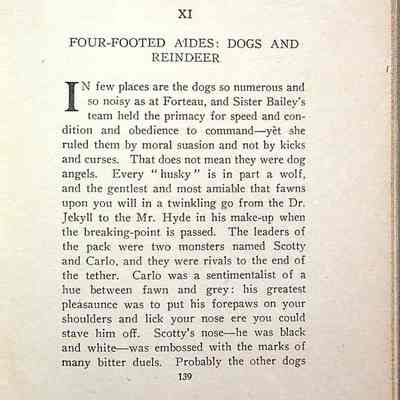 XI

FOUR-FOOTED AIDES: DOGS AND REINDEER

IN few places are the dogs so numerous and so noisy as at Forteau, and Sister Bailey's team held the primacy for speed and condition and obedience to command—yet she ruled them by moral suasion and not by kicks and curses. That does not mean they were dog angels. Every "husky" is in part a wolf, and the gentlest and most amiable that fawns upon you will in a twinkling go from the Dr. Jekyll to the Mr. Hyde in his make-up when the breaking-point is passed. The leaders of the pack were two monsters named Scotty and Carlo, and they were rivals to the end of the tether. Carlo was a sentimentalist of a hue between fawn and grey: his greatest pleasaunce was to put his forepaws on your shoulders and lick your nose ere you could stave him off. Scotty's nose—he was black and white—was embossed with the marks of many bitter duels. Probably the other dogs

139